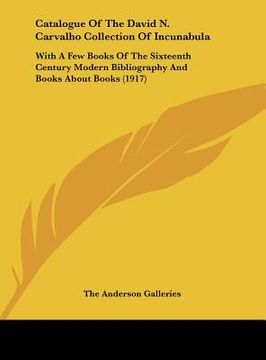 Catalogue Of The David N. Carvalho Collection Of Incunabula

With A Few Books Of The Sixteenth Century Modern Bibliography And Books About Books (1917)

The Anderson Galleries